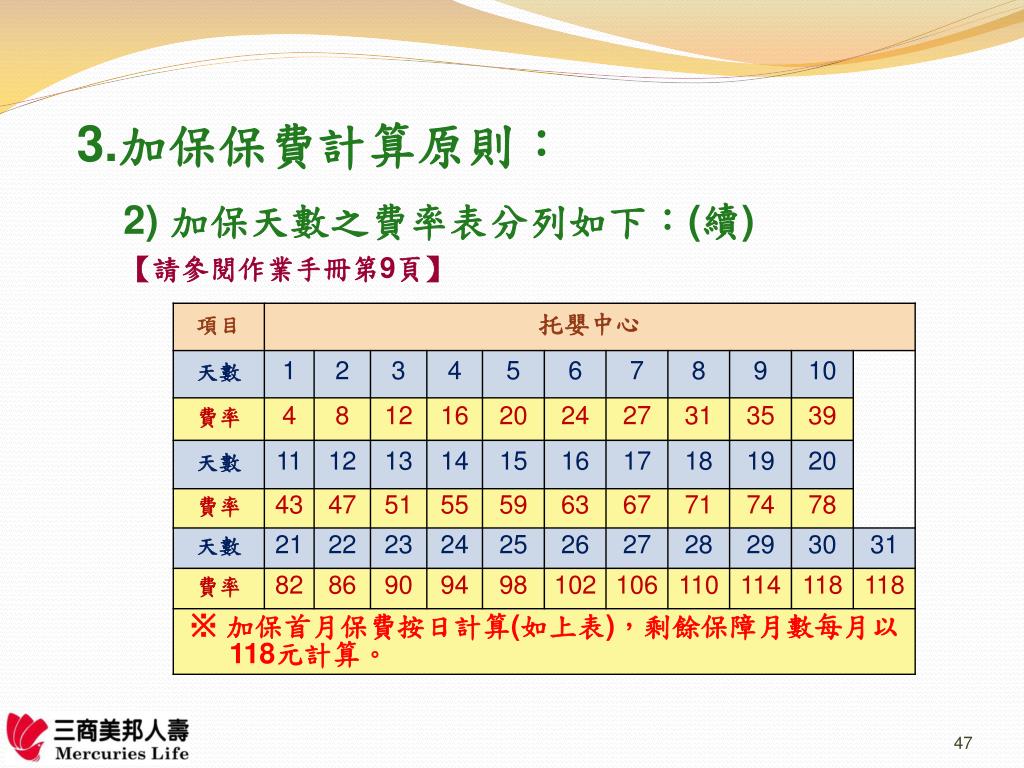 3.加保保費計算原則：

2) 加保天數之費率表分列如下：(續)

【請參閱作業手冊第9頁】

| 項目 | 托嬰中心 | | | | | | | | | | |
|---|---|---|---|---|---|---|---|---|---|---|---|
| 天數 | 1 | 2 | 3 | 4 | 5 | 6 | 7 | 8 | 9 | 10 | |
| 費率 | 4 | 8 | 12 | 16 | 20 | 24 | 27 | 31 | 35 | 39 | |
| 天數 | 11 | 12 | 13 | 14 | 15 | 16 | 17 | 18 | 19 | 20 | |
| 費率 | 43 | 47 | 51 | 55 | 59 | 63 | 67 | 71 | 74 | 78 | |
| 天數 | 21 | 22 | 23 | 24 | 25 | 26 | 27 | 28 | 29 | 30 | 31 |
| 費率 | 82 | 86 | 90 | 94 | 98 | 102 | 106 | 110 | 114 | 118 | 118 |
| ※ 加保首月保費按日計算(如上表)，剩餘保障月數每月以118元計算。 | | | | | | | | | | | |

三商美邦人壽
Mercuries Life

47